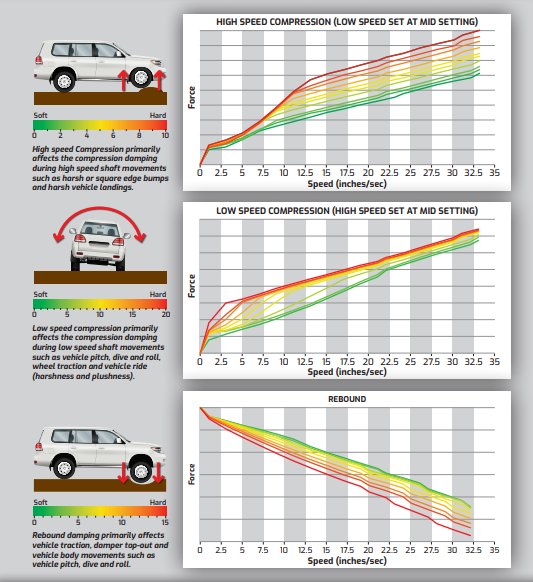 Soft Hard
0 2 4 6 8 10

High speed Compression primarily affects the compression damping during high speed shaft movements such as harsh or square edge bumps and harsh vehicle landings.

HIGH SPEED COMPRESSION (LOW SPEED SET AT MID SETTING)

Force

0 2.5 5 7.5 10 12.5 15 17.5 20 22.5 25 27.5 30 32.5 35
Speed (inches/sec)

Soft Hard
0 5 10 15 20

Low speed compression primarily affects the compression damping during low speed shaft movements such as vehicle pitch, dive and roll, wheel traction and vehicle ride (harshness and plushness).

LOW SPEED COMPRESSION (HIGH SPEED SET AT MID SETTING)

Force

0 2.5 5 7.5 10 12.5 15 17.5 20 22.5 25 27.5 30 32.5 35
Speed (inches/sec)

Soft Hard
0 5 10 15

Rebound damping primarily affects vehicle traction, damper top-out and vehicle body movements such as vehicle pitch, dive and roll.

REBOUND

Force

0 2.5 5 7.5 10 12.5 15 17.5 20 22.5 25 27.5 30 32.5 35
Speed (inches/sec)